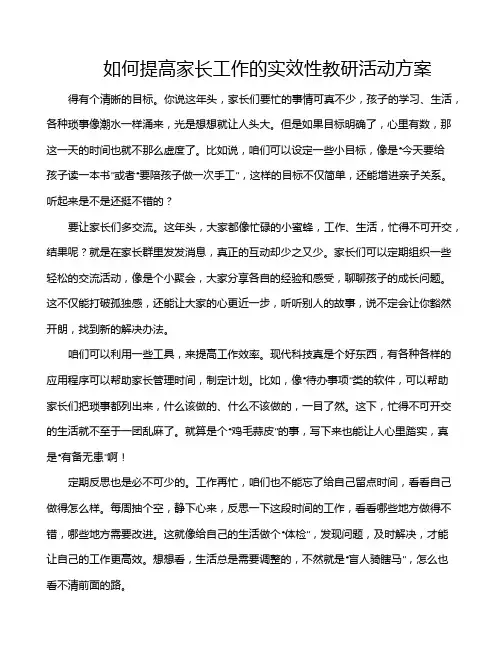 如何提高家长工作的实效性教研活动方案

得有个清晰的目标。你说这年头，家长们要忙的事情可真不少，孩子的学习、生活，各种琐事像潮水一样涌来，光是想想就让人头大。但是如果目标明确了，心里有数，那这一天的时间也就不那么虚度了。比如说，咱们可以设定一些小目标，像是“今天要给孩子读一本书”或者“要陪孩子做一次手工”，这样的目标不仅简单，还能增进亲子关系。听起来是不是还挺不错的？

要让家长们多交流。这年头，大家都像忙碌的小蜜蜂，工作、生活，忙得不可开交，结果呢？就是在家长群里发发消息，真正的互动却少之又少。家长们可以定期组织一些轻松的交流活动，像是个小聚会，大家分享各自的经验和感受，聊聊孩子的成长问题。这不仅能打破孤独感，还能让大家的心更近一步，听听别人的故事，说不定会让你豁然开朗，找到新的解决办法。

咱们可以利用一些工具，来提高工作效率。现代科技真是个好东西，有各种各样的应用程序可以帮助家长管理时间，制定计划。比如，像“待办事项”类的软件，可以帮助家长们把琐事都列出来，什么该做的、什么不该做的，一目了然。这下，忙得不可开交的生活就不至于一团乱麻了。就算是个“鸡毛蒜皮”的事，写下来也能让人心里踏实，真是“有备无患”啊！

定期反思也是必不可少的。工作再忙，咱们也不能忘了给自己留点时间，看看自己做得怎么样。每周抽个空，静下心来，反思一下这段时间的工作，看看哪些地方做得不错，哪些地方需要改进。这就像给自己的生活做个“体检”，发现问题，及时解决，才能让自己的工作更高效。想想看，生活总是需要调整的，不然就是“盲人骑瞎马”，怎么也看不清前面的路。